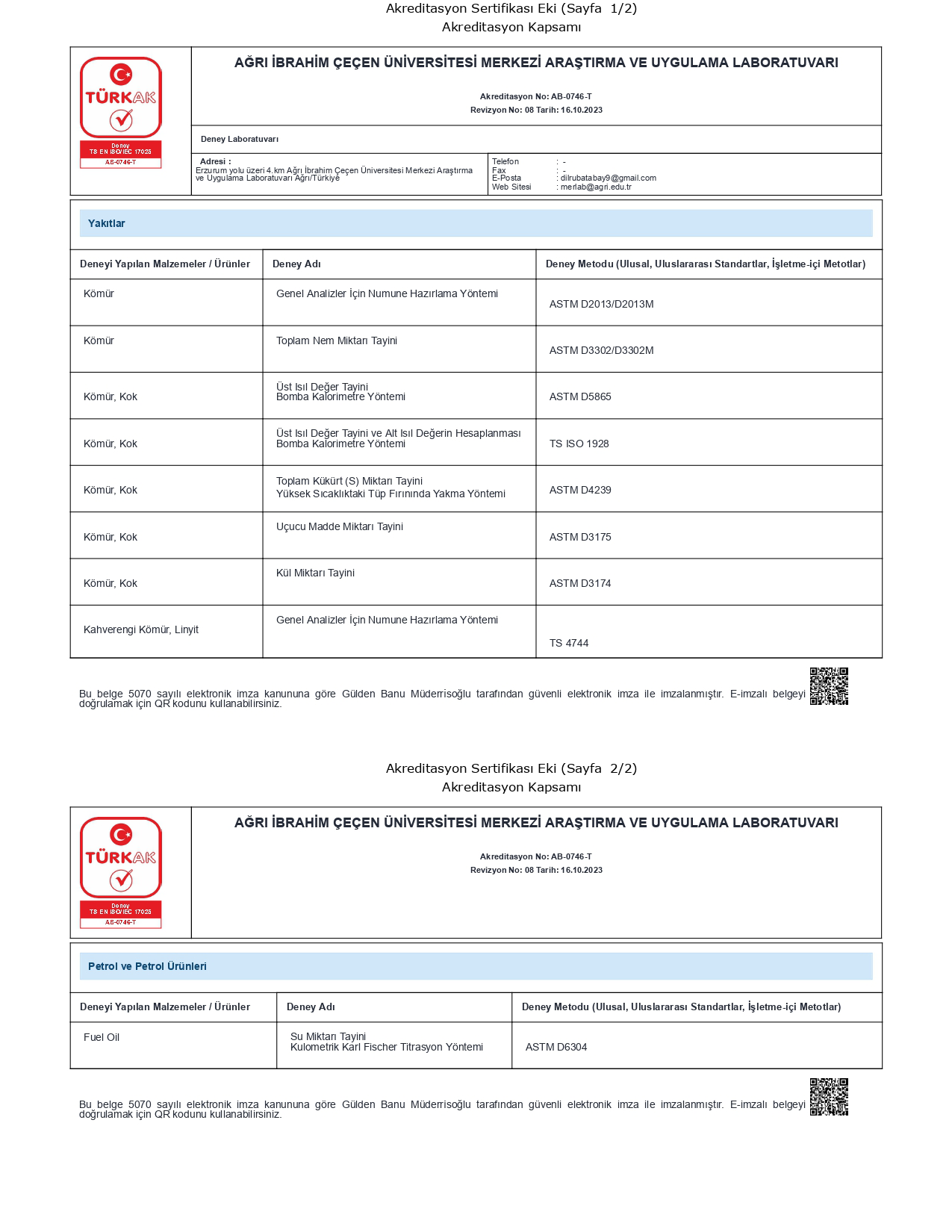 Akreditasyon Sertifikası Eki (Sayfa 1/2)
Akreditasyon Kapsamı

TÜRKAK
Deney
TS EN ISO/IEC 17025
AB-0746-T

AĞRI İBRAHİM ÇEÇEN ÜNİVERSİTESİ MERKEZİ ARAŞTIRMA VE UYGULAMA LABORATUVARI

Akreditasyon No: AB-0746-T
Revizyon No: 08 Tarih: 16.10.2023

Deney Laboratuvarı

Adresi :
Erzurum yolu üzeri 4.km Ağrı İbrahim Çeçen Üniversitesi Merkezi Araştırma ve Uygulama Laboratuvarı Ağrı/Türkiye

Telefon : -
Fax : -
E-Posta : dilrubatabay9@gmail.com
Web Sitesi : merlab@agri.edu.tr

Yakıtlar

| Deneyi Yapılan Malzemeler / Ürünler | Deney Adı | Deney Metodu (Ulusal, Uluslararası Standartlar, İşletme-içi Metotlar) |
|---|---|---|
| Kömür | Genel Analizler İçin Numune Hazırlama Yöntemi | ASTM D2013/D2013M |
| Kömür | Toplam Nem Miktarı Tayini | ASTM D3302/D3302M |
| Kömür, Kok | Üst Isıl Değer Tayini Bomba Kalorimetre Yöntemi | ASTM D5865 |
| Kömür, Kok | Üst Isıl Değer Tayini ve Alt Isıl Değerin Hesaplanması Bomba Kalorimetre Yöntemi | TS ISO 1928 |
| Kömür, Kok | Toplam Kükürt (S) Miktarı Tayini Yüksek Sıcaklıktaki Tüp Fırınında Yakma Yöntemi | ASTM D4239 |
| Kömür, Kok | Uçucu Madde Miktarı Tayini | ASTM D3175 |
| Kömür, Kok | Kül Miktarı Tayini | ASTM D3174 |
| Kahverengi Kömür, Linyit | Genel Analizler İçin Numune Hazırlama Yöntemi | TS 4744 |

Bu belge 5070 sayılı elektronik imza kanununa göre Gülden Banu Müderrisoğlu tarafından güvenli elektronik imza ile imzalanmıştır. E-imzalı belgeyi doğrulamak için QR kodunu kullanabilirsiniz.

Akreditasyon Sertifikası Eki (Sayfa 2/2)
Akreditasyon Kapsamı

TÜRKAK
Deney
TS EN ISO/IEC 17025
AB-0746-T

AĞRI İBRAHİM ÇEÇEN ÜNİVERSİTESİ MERKEZİ ARAŞTIRMA VE UYGULAMA LABORATUVARI

Akreditasyon No: AB-0746-T
Revizyon No: 08 Tarih: 16.10.2023

Petrol ve Petrol Ürünleri

| Deneyi Yapılan Malzemeler / Ürünler | Deney Adı | Deney Metodu (Ulusal, Uluslararası Standartlar, İşletme-içi Metotlar) |
|---|---|---|
| Fuel Oil | Su Miktarı Tayini Kulometrik Karl Fischer Titrasyon Yöntemi | ASTM D6304 |

Bu belge 5070 sayılı elektronik imza kanununa göre Gülden Banu Müderrisoğlu tarafından güvenli elektronik imza ile imzalanmıştır. E-imzalı belgeyi doğrulamak için QR kodunu kullanabilirsiniz.